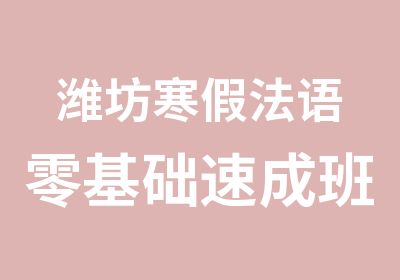 潍坊寒假法语
零基础速成班